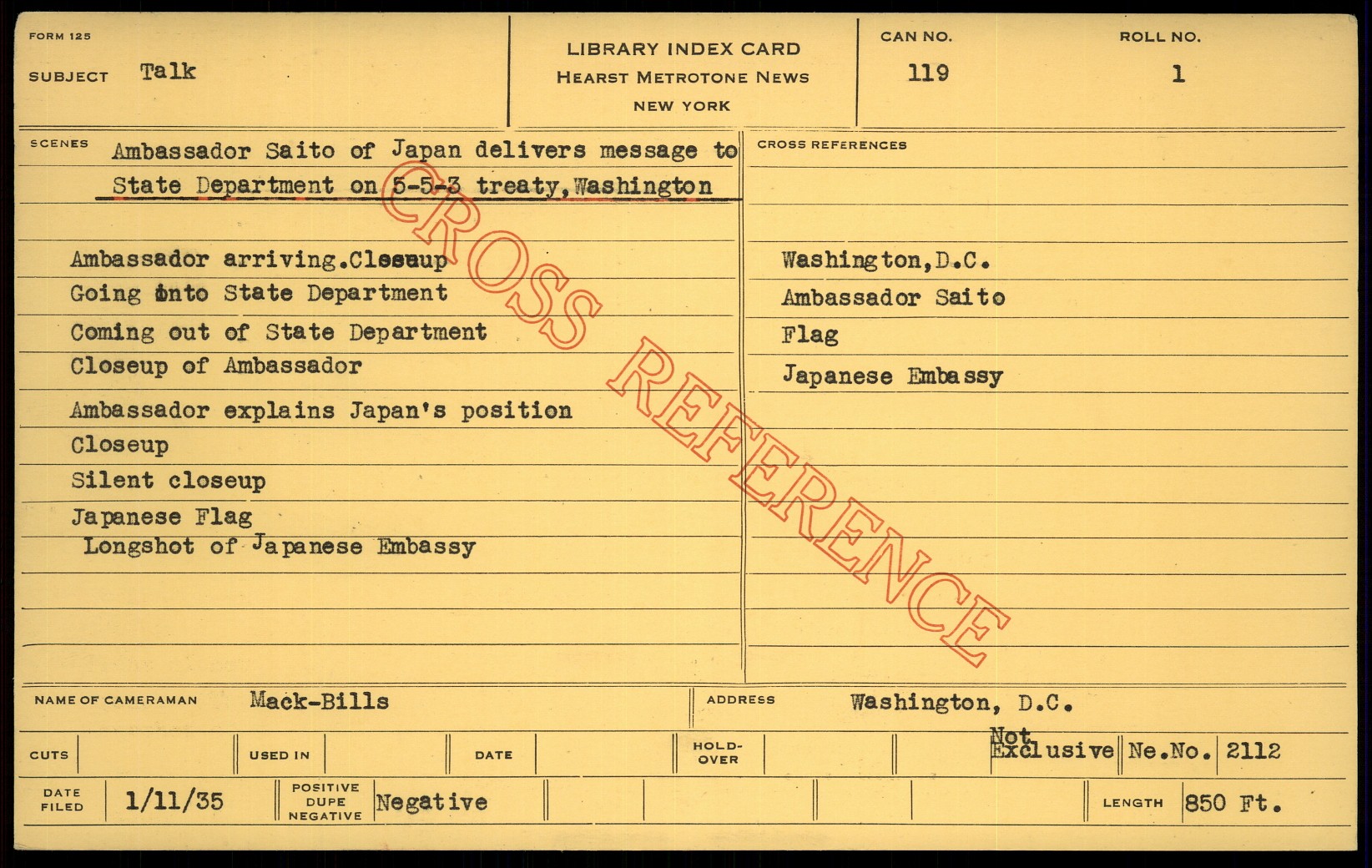 FORM 125

SUBJECT Talk

LIBRARY INDEX CARD
HEARST METROTONE NEWS
NEW YORK

CAN NO.
119

ROLL NO.
1

SCENES Ambassador Saito of Japan delivers message to State Department on 5-5-3 treaty,Washington

Ambassador arriving.Closeup
Going into State Department
Coming out of State Department
Closeup of Ambassador
Ambassador explains Japan's position
Closeup
Silent closeup
Japanese Flag
Longshot of Japanese Embassy

CROSS REFERENCES

Washington,D.C.
Ambassador Saito
Flag
Japanese Embassy

NAME OF CAMERAMAN Mack-Bills

ADDRESS Washington, D.C.

CUTS

USED IN

DATE

HOLD-OVER

Not Exclusive Ne.No. 2112

DATE FILED 1/11/35

POSITIVE DUPE NEGATIVE Negative

LENGTH 850 Ft.

CROSS REFERENCE